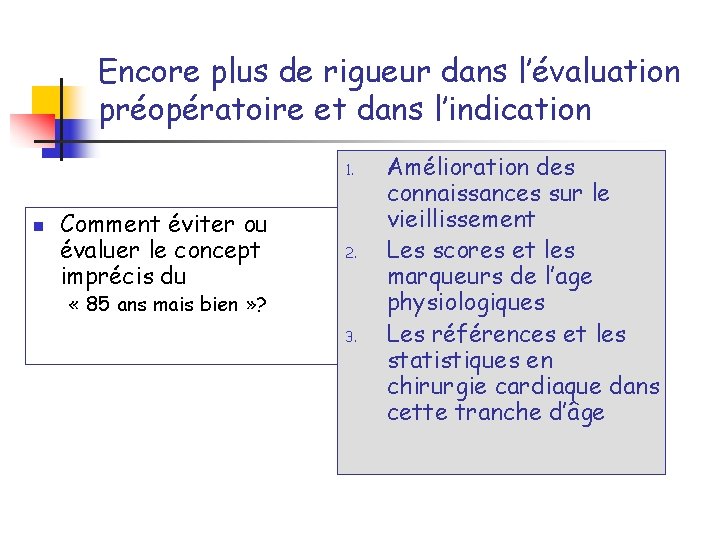 Encore plus de rigueur dans l'évaluation préopératoire et dans l'indication

Comment éviter ou évaluer le concept imprécis du « 85 ans mais bien »?

1. Amélioration des connaissances sur le vieillissement
2. Les scores et les marqueurs de l'age physiologiques
3. Les références et les statistiques en chirurgie cardiaque dans cette tranche d'âge